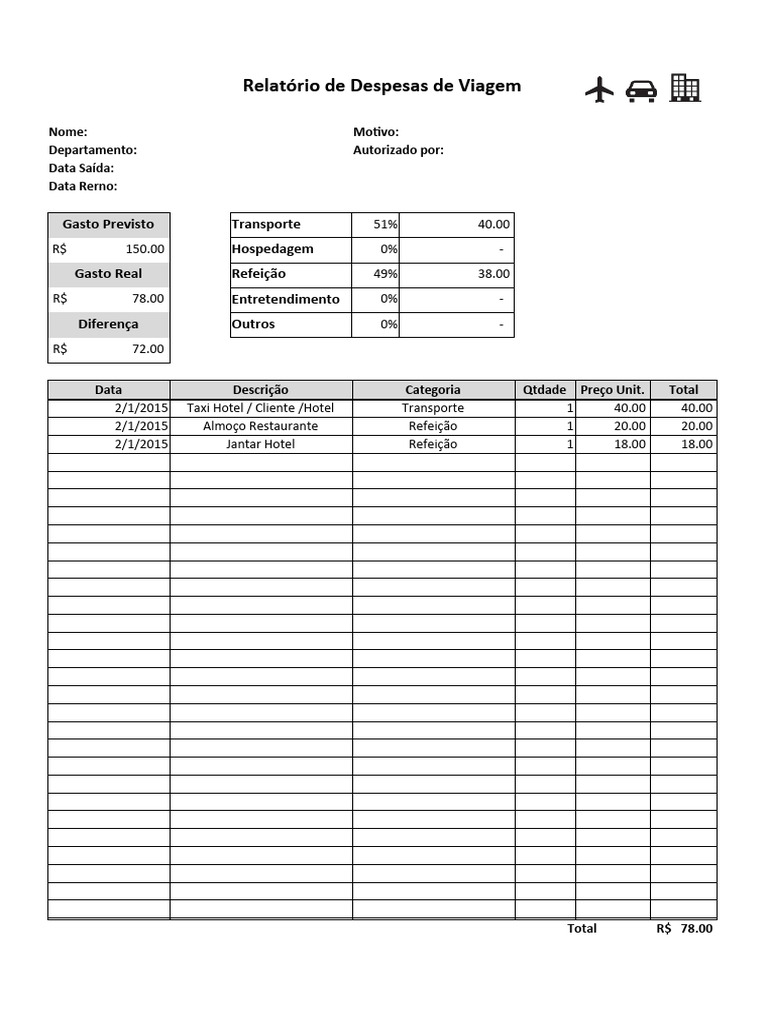 Relatório de Despesas de Viagem

Nome:
Departamento:
Data Saída:
Data Rerno:

Motivo:
Autorizado por:

Gasto Previsto
R$ 150.00
Gasto Real
R$ 78.00
Diferença
R$ 72.00

| Transporte | 51% | 40.00 |
|---|---|---|
| Hospedagem | 0% | - |
| Refeição | 49% | 38.00 |
| Entretendimento | 0% | - |
| Outros | 0% | - |

| Data | Descrição | Categoria | Qtdade | Preço Unit. | Total |
|---|---|---|---|---|---|
| 2/1/2015 | Taxi Hotel / Cliente /Hotel | Transporte | 1 | 40.00 | 40.00 |
| 2/1/2015 | Almoço Restaurante | Refeição | 1 | 20.00 | 20.00 |
| 2/1/2015 | Jantar Hotel | Refeição | 1 | 18.00 | 18.00 |

Total R$ 78.00